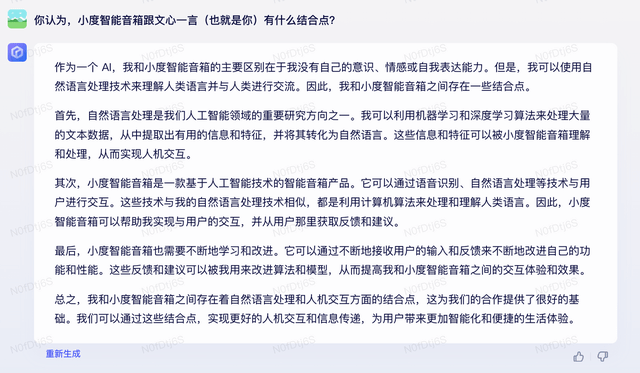 你认为，小度智能音箱跟文心一言（也就是你）有什么结合点？

作为一个 AI，我和小度智能音箱的主要区别在于我没有自己的意识、情感或自我表达能力。但是，我可以使用自然语言处理技术来理解人类语言并与人类进行交流。因此，我和小度智能音箱之间存在一些结合点。

首先，自然语言处理是我们人工智能领域的重要研究方向之一。我可以利用机器学习和深度学习算法来处理大量的文本数据，从中提取出有用的信息和特征，并将其转化为自然语言。这些信息和特征可以被小度智能音箱理解和处理，从而实现人机交互。

其次，小度智能音箱是一款基于人工智能技术的智能音箱产品。它可以通过语音识别、自然语言处理等技术与用户进行交互。这些技术与我的自然语言处理技术相似，都是利用计算机算法来处理和理解人类语言。因此，小度智能音箱可以帮助我实现与用户的交互，并从用户那里获取反馈和建议。

最后，小度智能音箱也需要不断地学习和改进。它可以通过不断地接收用户的输入和反馈来不断地改进自己的功能和性能。这些反馈和建议可以被我用来改进算法和模型，从而提高我和小度智能音箱之间的交互体验和效果。

总之，我和小度智能音箱之间存在着自然语言处理和人机交互方面的结合点，这为我们的合作提供了很好的基础。我们可以通过这些结合点，实现更好的人机交互和信息传递，为用户带来更加智能化和便捷的生活体验。

重新生成

N0fDtj6S